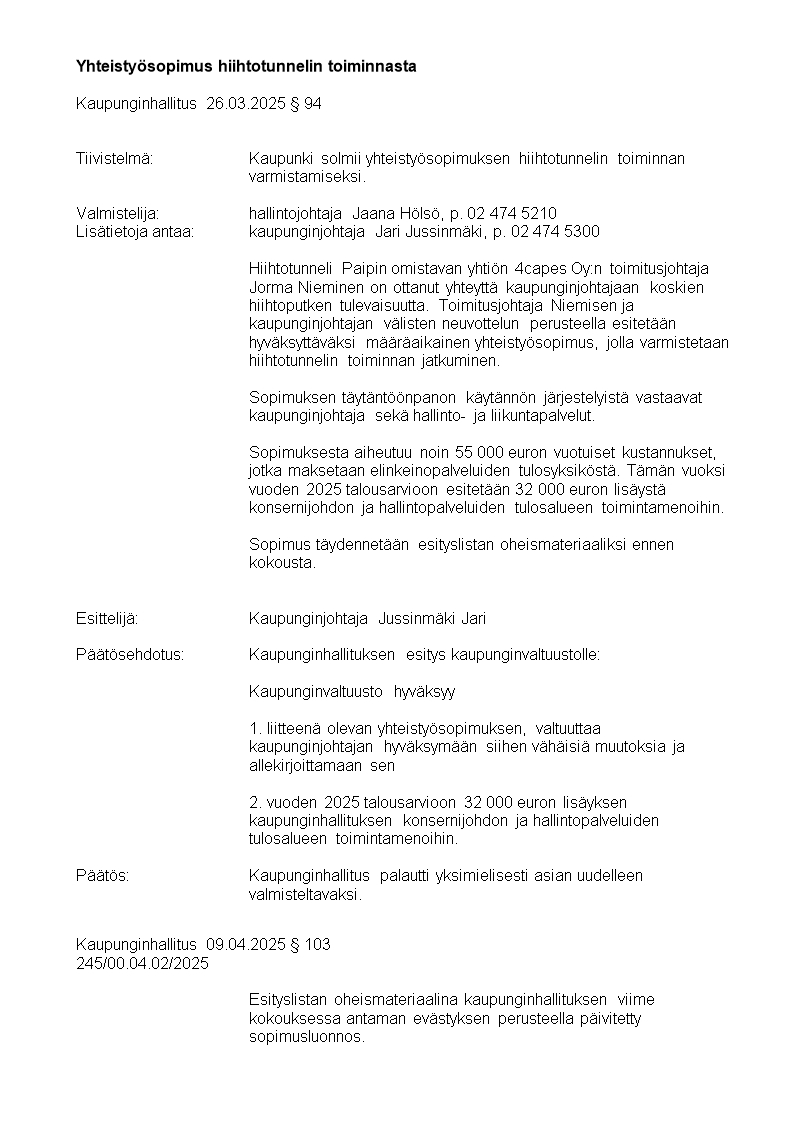 **Yhteistyösopimus hiihtotunnelin toiminnasta**

Kaupunginhallitus 26.03.2025 § 94

Tiivistelmä: Kaupunki solmii yhteistyösopimuksen hiihtotunnelin toiminnan varmistamiseksi.

Valmistelija: hallintojohtaja Jaana Hölsö, p. 02 474 5210
Lisätietoja antaa: kaupunginjohtaja Jari Jussinmäki, p. 02 474 5300

Hiihtotunneli Paipin omistavan yhtiön 4capes Oy:n toimitusjohtaja Jorma Nieminen on ottanut yhteyttä kaupunginjohtajaan koskien hiihtoputken tulevaisuutta. Toimitusjohtaja Niemisen ja kaupunginjohtajan välisten neuvottelun perusteella esitetään hyväksyttäväksi määräaikainen yhteistyösopimus, jolla varmistetaan hiihtotunnelin toiminnan jatkuminen.

Sopimuksen täytäntöönpanon käytännön järjestelyistä vastaavat kaupunginjohtaja sekä hallinto- ja liikuntapalvelut.

Sopimuksesta aiheutuu noin 55 000 euron vuotuiset kustannukset, jotka maksetaan elinkeinopalveluiden tulosyksiköstä. Tämän vuoksi vuoden 2025 talousarvioon esitetään 32 000 euron lisäystä konsernijohdon ja hallintopalveluiden tulosalueen toimintamenoihin.

Sopimus täydennetään esityslistan oheismateriaaliksi ennen kokousta.

Esittelijä: Kaupunginjohtaja Jussinmäki Jari

Päätösehdotus: Kaupunginhallituksen esitys kaupunginvaltuustolle:

Kaupunginvaltuusto hyväksyy

1. liitteenä olevan yhteistyösopimuksen, valtuuttaa kaupunginjohtajan hyväksymään siihen vähäisiä muutoksia ja allekirjoittamaan sen

2. vuoden 2025 talousarvioon 32 000 euron lisäyksen kaupunginhallituksen konsernijohdon ja hallintopalveluiden tulosalueen toimintamenoihin.

Päätös: Kaupunginhallitus palautti yksimielisesti asian uudelleen valmisteltavaksi.

Kaupunginhallitus 09.04.2025 § 103
245/00.04.02/2025

Esityslistan oheismateriaalina kaupunginhallituksen viime kokouksessa antaman evästyksen perusteella päivitetty sopimusluonnos.